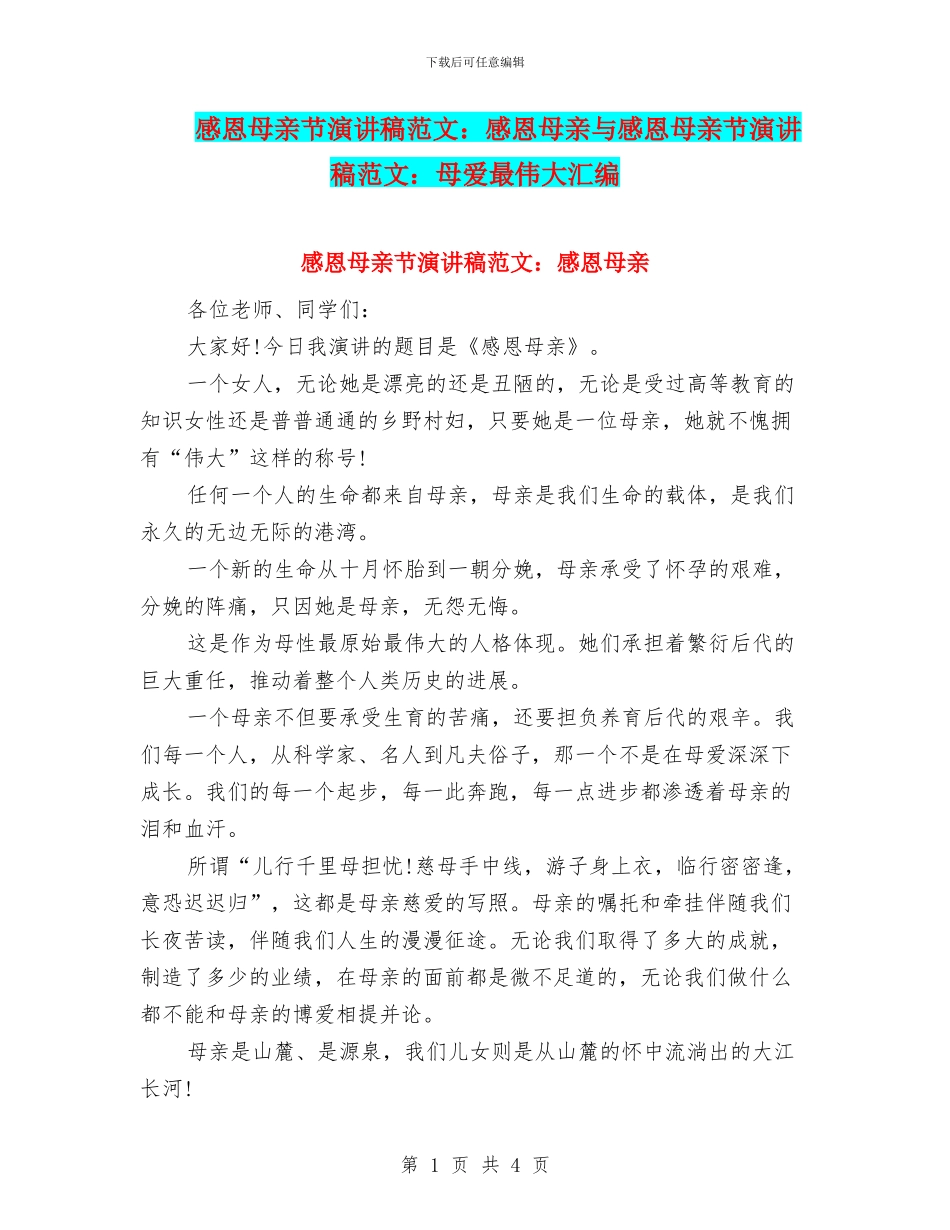 下载后可任意编辑

感恩母亲节演讲稿范文：感恩母亲与感恩母亲节演讲稿范文：母爱最伟大汇编

感恩母亲节演讲稿范文：感恩母亲

各位老师、同学们：

大家好!今日我演讲的题目是《感恩母亲》。

一个女人，无论她是漂亮的还是丑陋的，无论是受过高等教育的知识女性还是普普通通的乡野村妇，只要她是一位母亲，她就不愧拥有“伟大”这样的称号!

任何一个人的生命都来自母亲，母亲是我们生命的载体，是我们永久的无边无际的港湾。

一个新的生命从十月怀胎到一朝分娩，母亲承受了怀孕的艰难，分娩的阵痛，只因她是母亲，无怨无悔。

这是作为母性最原始最伟大的人格体现。她们承担着繁衍后代的巨大重任，推动着整个人类历史的进展。

一个母亲不但要承受生育的苦痛，还要担负养育后代的艰辛。我们每一个人，从科学家、名人到凡夫俗子，那一个不是在母爱深深下成长。我们的每一个起步，每一此奔跑，每一点进步都渗透着母亲的泪和血汗。

所谓“儿行千里母担忧!慈母手中线，游子身上衣，临行密密逢，意恐迟迟归”，这都是母亲慈爱的写照。母亲的嘱托和牵挂伴随我们长夜苦读，伴随我们人生的漫漫征途。无论我们取得了多大的成就，制造了多少的业绩，在母亲的面前都是微不足道的，无论我们做什么都不能和母亲的博爱相提并论。

母亲是山麓、是源泉，我们儿女则是从山麓的怀中流淌出的大江长河!

第 1 页 共 4 页